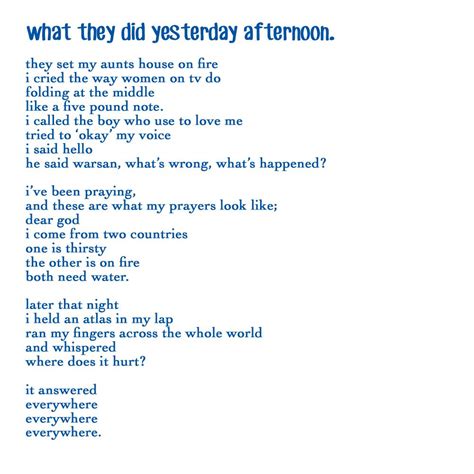 what they did yesterday afternoon.

they set my aunts house on fire
i cried the way women on tv do
folding at the middle
like a five pound note.
i called the boy who use to love me
tried to 'okay' my voice
i said hello
he said warsan, what's wrong, what's happened?

i've been praying,
and these are what my prayers look like;
dear god
i come from two countries
one is thirsty
the other is on fire
both need water.

later that night
i held an atlas in my lap
ran my fingers across the whole world
and whispered
where does it hurt?

it answered
everywhere
everywhere
everywhere.